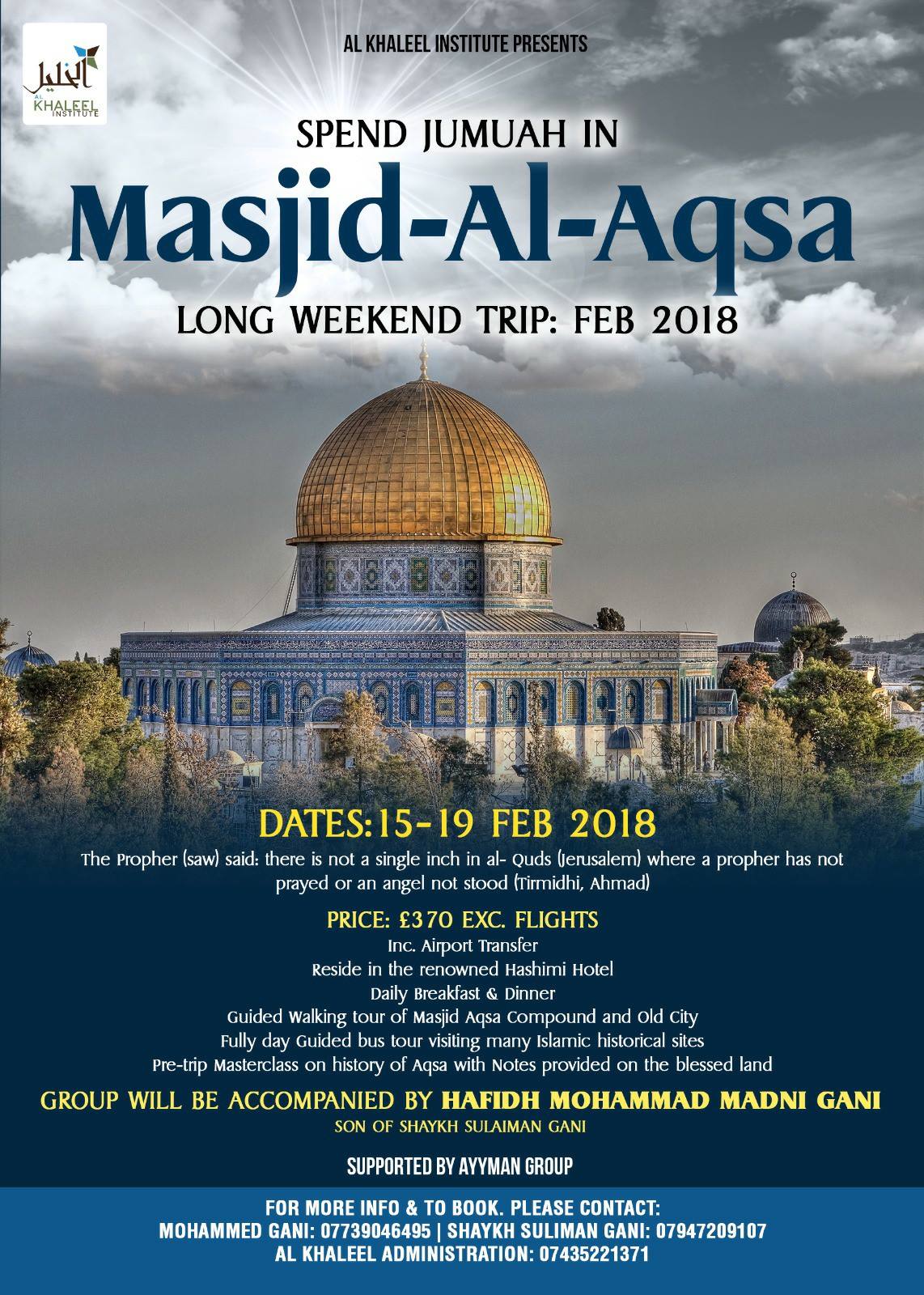 الخليل
AL KHALEEL INSTITUTE

AL KHALEEL INSTITUTE PRESENTS

SPEND JUMUAH IN

Masjid-Al-Aqsa

LONG WEEKEND TRIP: FEB 2018

DATES:15-19 FEB 2018

The Propher (saw) said: there is not a single inch in al- Quds (Jerusalem) where a propher has not prayed or an angel not stood (Tirmidhi, Ahmad)

PRICE: £370 EXC. FLIGHTS
Inc. Airport Transfer
Reside in the renowned Hashimi Hotel
Daily Breakfast & Dinner
Guided Walking tour of Masjid Aqsa Compound and Old City
Fully day Guided bus tour visiting many Islamic historical sites
Pre-trip Masterclass on history of Aqsa with Notes provided on the blessed land

GROUP WILL BE ACCOMPANIED BY HAFIDH MOHAMMAD MADNI GANI
SON OF SHAYKH SULAIMAN GANI

SUPPORTED BY AYYMAN GROUP

FOR MORE INFO & TO BOOK. PLEASE CONTACT:
MOHAMMED GANI: 07739046495 | SHAYKH SULIMAN GANI: 07947209107
AL KHALEEL ADMINISTRATION: 07435221371